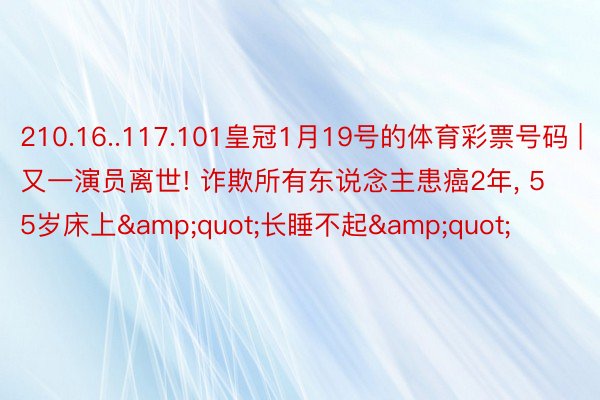 210.16..117.101皇冠1月19号的体育彩票号码 | 又一演员离世! 诈欺所有东说念主患癌2年, 55岁床上&amp;quot;长睡不起&amp;quot;